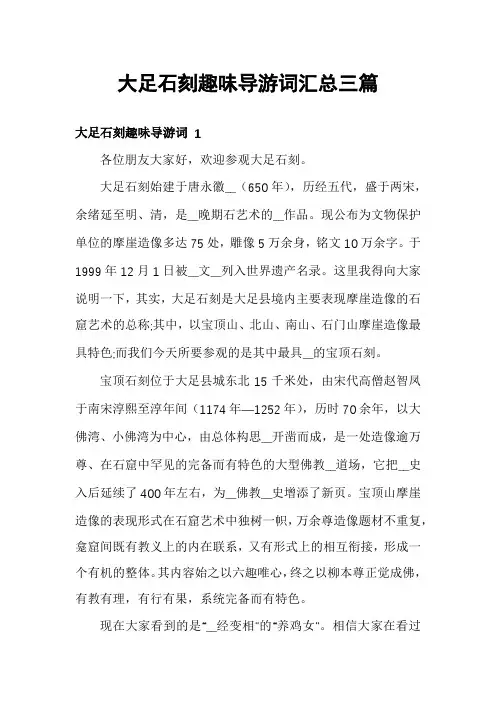 大足石刻趣味导游词汇总三篇

大足石刻趣味导游词 1

各位朋友大家好，欢迎参观大足石刻。

大足石刻始建于唐永徽__（650年），历经五代，盛于两宋，余绪延至明、清，是__晚期石艺术的__作品。现公布为文物保护单位的摩崖造像多达75处，雕像5万余身，铭文10万余字。于1999年12月1日被__文__列入世界遗产名录。这里我得向大家说明一下，其实，大足石刻是大足县境内主要表现摩崖造像的石窟艺术的总称;其中，以宝顶山、北山、南山、石门山摩崖造像最具特色;而我们今天所要参观的是其中最具__的宝顶石刻。

宝顶石刻位于大足县城东北15千米处，由宋代高僧赵智凤于南宋淳熙至淳年间（1174年—1252年），历时70余年，以大佛湾、小佛湾为中心，由总体构思__开凿而成，是一处造像逾万尊、在石窟中罕见的完备而有特色的大型佛教__道场，它把__史入后延续了400年左右，为__佛教__史增添了新页。宝顶山摩崖造像的表现形式在石窟艺术中独树一帜，万余尊造像题材不重复，龛窟间既有教义上的内在联系，又有形式上的相互衔接，形成一个有机的整体。其内容始之以六趣唯心，终之以柳本尊正觉成佛，有教有理，有行有果，系统完备而有特色。

现在大家看到的是"__经变相"的"养鸡女"。相信大家在看过